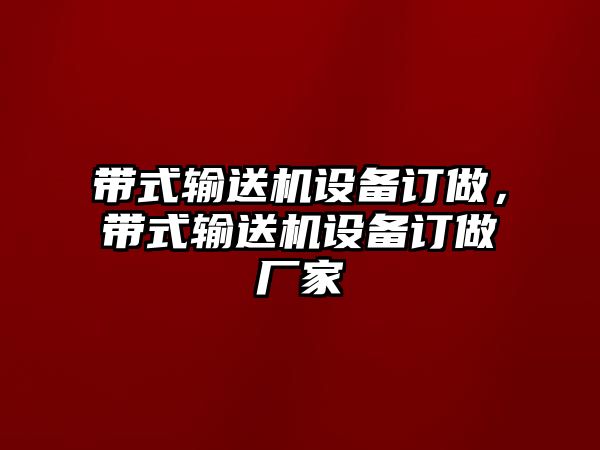 带式输送机设备订做，带式输送机设备订做厂家